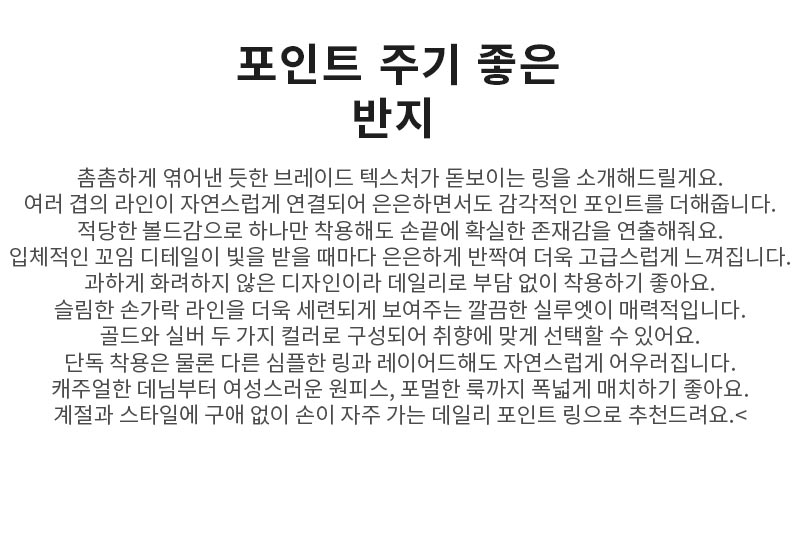 포인트 주기 좋은
반지

촘촘하게 엮어낸 듯한 브레이드 텍스처가 돋보이는 링을 소개해드릴게요.
여러 겹의 라인이 자연스럽게 연결되어 은은하면서도 감각적인 포인트를 더해줍니다.
적당한 볼드감으로 하나만 착용해도 손끝에 확실한 존재감을 연출해줘요.
입체적인 꼬임 디테일이 빛을 받을 때마다 은은하게 반짝여 더욱 고급스럽게 느껴집니다.
과하게 화려하지 않은 디자인이라 데일리로 부담 없이 착용하기 좋아요.
슬림한 손가락 라인을 더욱 세련되게 보여주는 깔끔한 실루엣이 매력적입니다.
골드와 실버 두 가지 컬러로 구성되어 취향에 맞게 선택할 수 있어요.
단독 착용은 물론 다른 심플한 링과 레이어드해도 자연스럽게 어우러집니다.
캐주얼한 데님부터 여성스러운 원피스, 포멀한 룩까지 폭넓게 매치하기 좋아요.
계절과 스타일에 구애 없이 손이 자주 가는 데일리 포인트 링으로 추천드려요.<